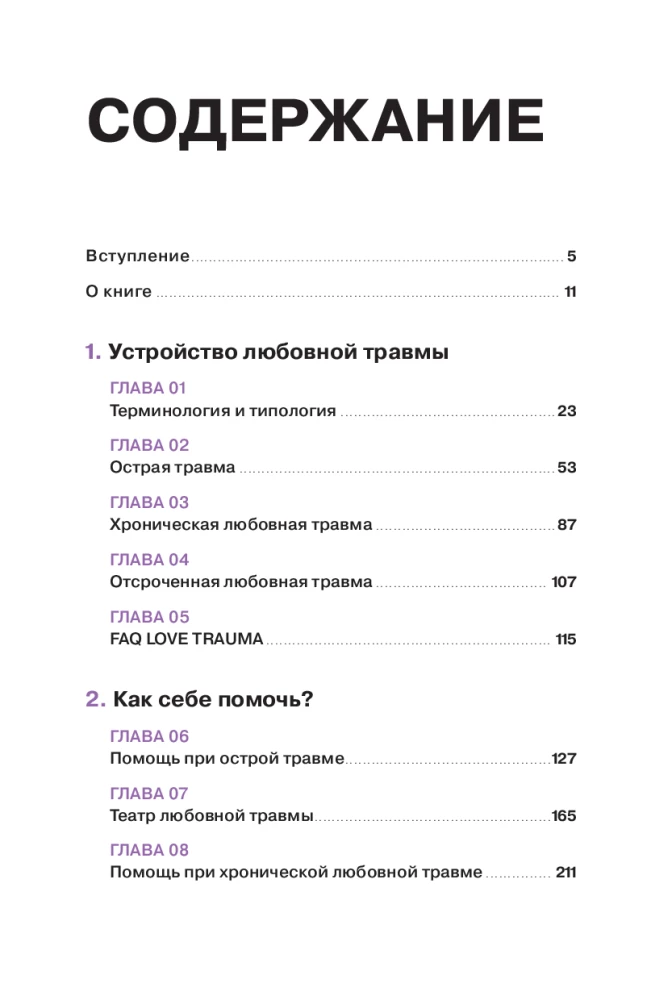 СОДЕРЖАНИЕ

Вступление ........ 5

О книге ........ 11

1. Устройство любовной травмы

ГЛАВА 01
Терминология и типология ........ 23

ГЛАВА 02
Острая травма ........ 53

ГЛАВА 03
Хроническая любовная травма ........ 87

ГЛАВА 04
Отсроченная любовная травма ........ 107

ГЛАВА 05
FAQ LOVE TRAUMA ........ 115

2. Как себе помочь?

ГЛАВА 06
Помощь при острой травме ........ 127

ГЛАВА 07
Театр любовной травмы ........ 165

ГЛАВА 08
Помощь при хронической любовной травме ........ 211